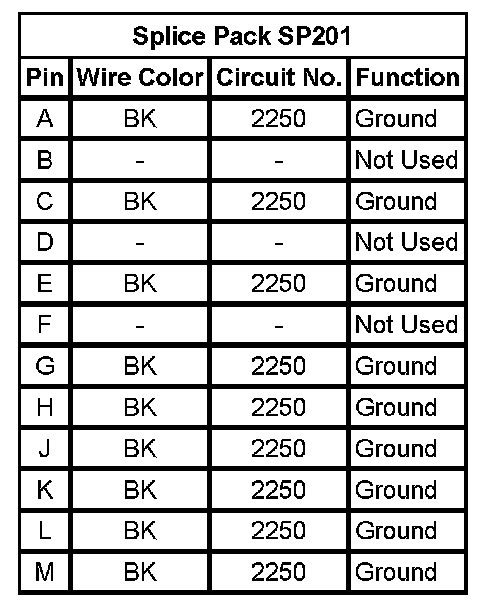 Splice Pack SP201

| Pin | Wire Color | Circuit No. | Function |
|---|---|---|---|
| A | BK | 2250 | Ground |
| B | - | - | Not Used |
| C | BK | 2250 | Ground |
| D | - | - | Not Used |
| E | BK | 2250 | Ground |
| F | - | - | Not Used |
| G | BK | 2250 | Ground |
| H | BK | 2250 | Ground |
| J | BK | 2250 | Ground |
| K | BK | 2250 | Ground |
| L | BK | 2250 | Ground |
| M | BK | 2250 | Ground |